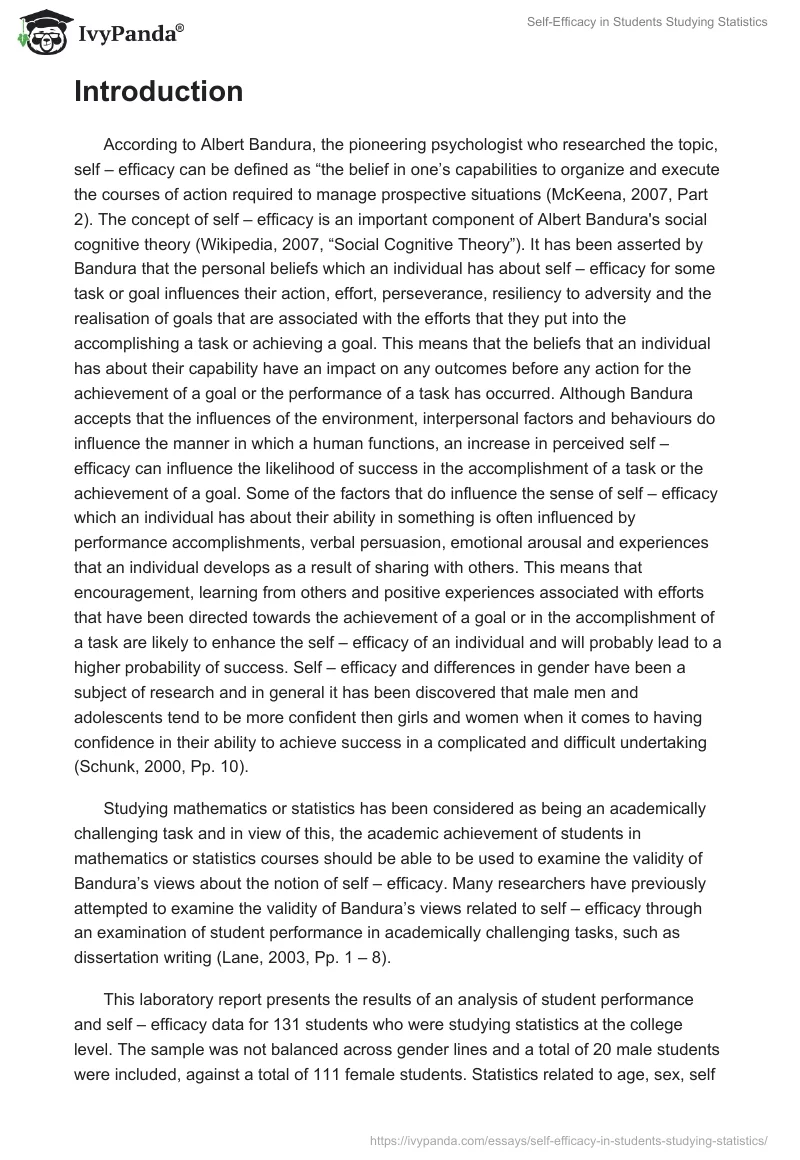 IvyPanda®

Self-Efficacy in Students Studying Statistics

Introduction

According to Albert Bandura, the pioneering psychologist who researched the topic, self – efficacy can be defined as “the belief in one’s capabilities to organize and execute the courses of action required to manage prospective situations (McKeena, 2007, Part 2). The concept of self – efficacy is an important component of Albert Bandura's social cognitive theory (Wikipedia, 2007, “Social Cognitive Theory”). It has been asserted by Bandura that the personal beliefs which an individual has about self – efficacy for some task or goal influences their action, effort, perseverance, resiliency to adversity and the realisation of goals that are associated with the efforts that they put into the accomplishing a task or achieving a goal. This means that the beliefs that an individual has about their capability have an impact on any outcomes before any action for the achievement of a goal or the performance of a task has occurred. Although Bandura accepts that the influences of the environment, interpersonal factors and behaviours do influence the manner in which a human functions, an increase in perceived self – efficacy can influence the likelihood of success in the accomplishment of a task or the achievement of a goal. Some of the factors that do influence the sense of self – efficacy which an individual has about their ability in something is often influenced by performance accomplishments, verbal persuasion, emotional arousal and experiences that an individual develops as a result of sharing with others. This means that encouragement, learning from others and positive experiences associated with efforts that have been directed towards the achievement of a goal or in the accomplishment of a task are likely to enhance the self – efficacy of an individual and will probably lead to a higher probability of success. Self – efficacy and differences in gender have been a subject of research and in general it has been discovered that male men and adolescents tend to be more confident then girls and women when it comes to having confidence in their ability to achieve success in a complicated and difficult undertaking (Schunk, 2000, Pp. 10).

Studying mathematics or statistics has been considered as being an academically challenging task and in view of this, the academic achievement of students in mathematics or statistics courses should be able to be used to examine the validity of Bandura’s views about the notion of self – efficacy. Many researchers have previously attempted to examine the validity of Bandura’s views related to self – efficacy through an examination of student performance in academically challenging tasks, such as dissertation writing (Lane, 2003, Pp. 1 – 8).

This laboratory report presents the results of an analysis of student performance and self – efficacy data for 131 students who were studying statistics at the college level. The sample was not balanced across gender lines and a total of 20 male students were included, against a total of 111 female students. Statistics related to age, sex, self

https://ivypanda.com/essays/self-efficacy-in-students-studying-statistics/